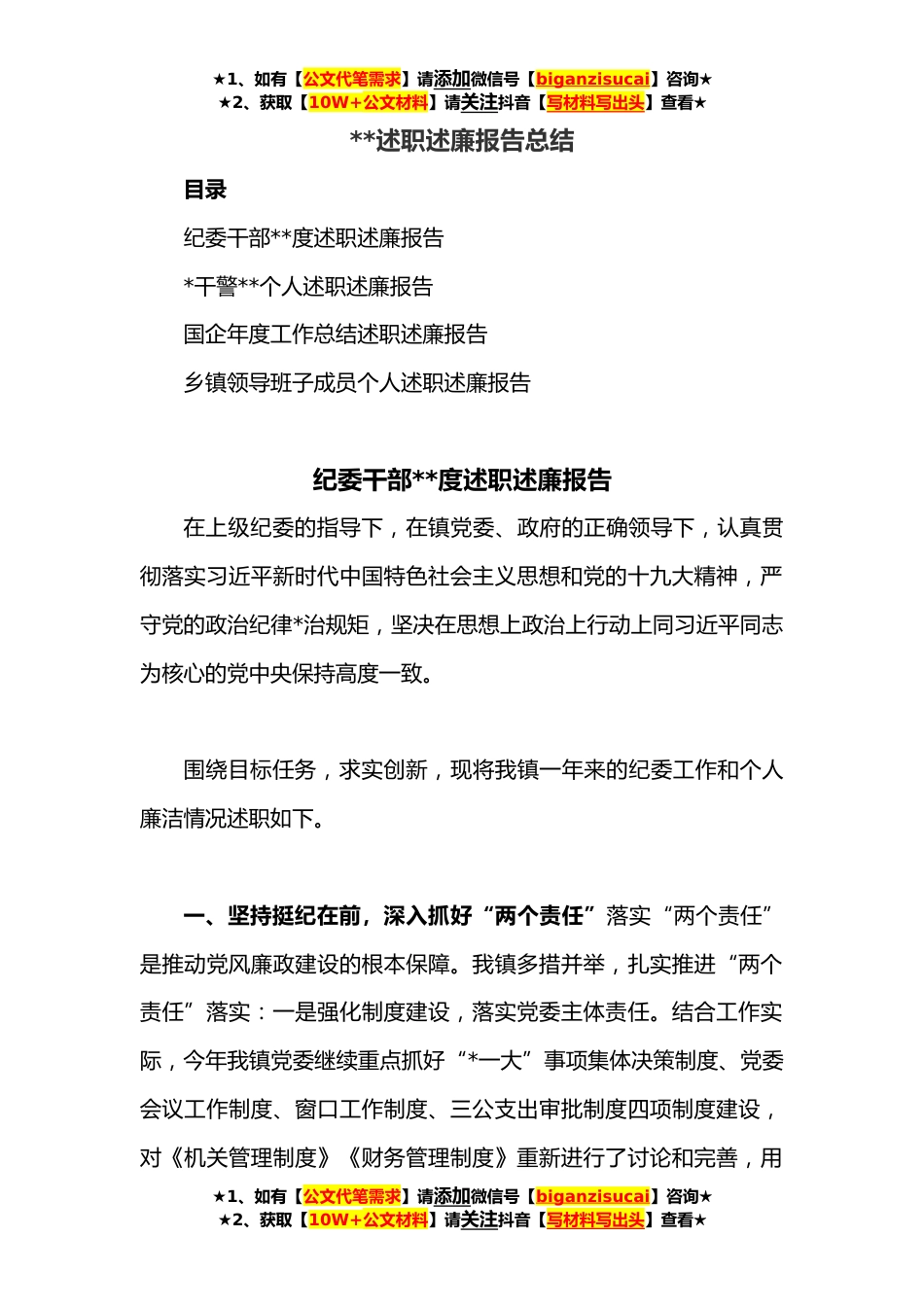 ★1、如有【公文代笔需求】请添加微信号【biganzisucai】咨询★
★2、获取【10W+公文材料】请关注抖音【写材料写出头】查看★

**述职述廉报告总结

目录

纪委干部**度述职述廉报告

*干警**个人述职述廉报告

国企年度工作总结述职述廉报告

乡镇领导班子成员个人述职述廉报告

纪委干部**度述职述廉报告

在上级纪委的指导下，在镇党委、政府的正确领导下，认真贯彻落实习近平新时代中国特色社会主义思想和党的十九大精神，严守党的政治纪律*治规矩，坚决在思想上政治上行动上同习近平同志为核心的党中央保持高度一致。

围绕目标任务，求实创新，现将我镇一年来的纪委工作和个人廉洁情况述职如下。

一、坚持挺纪在前，深入抓好“两个责任”落实“两个责任”是推动党风廉政建设的根本保障。我镇多措并举，扎实推进“两个责任”落实：一是强化制度建设，落实党委主体责任。结合工作实际，今年我镇党委继续重点抓好“*一大”事项集体决策制度、党委会议工作制度、窗口工作制度、三公支出审批制度四项制度建设，对《机关管理制度》《财务管理制度》重新进行了讨论和完善，用

★1、如有【公文代笔需求】请添加微信号【biganzisucai】咨询★
★2、获取【10W+公文材料】请关注抖音【写材料写出头】查看★